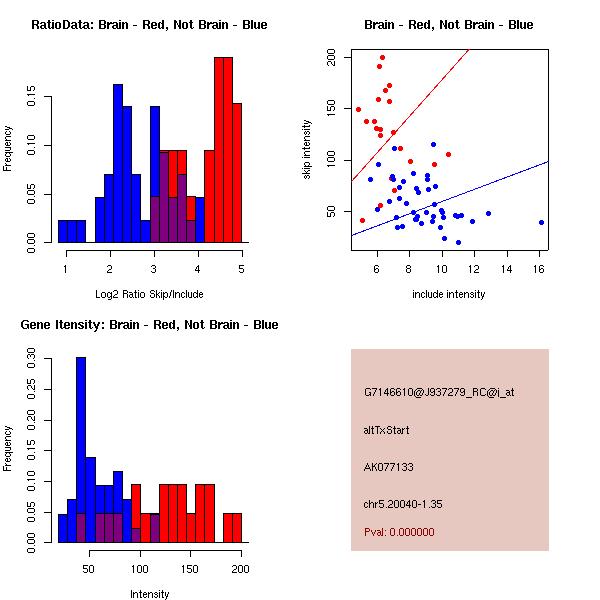 RatioData: Brain - Red, Not Brain - Blue

Frequency

0.00
0.05
0.10
0.15

1
2
3
4
5

Log2 Ratio Skip/Include

Brain - Red, Not Brain - Blue

skip intensity

50
100
150
200

6
8
10
12
14
16

include intensity

Gene Itensity: Brain - Red, Not Brain - Blue

Frequency

0.00
0.05
0.10
0.15
0.20
0.25
0.30

50
100
150
200

Intensity

G7146610@J937279_RC@j_at

altTxStart

AK077133

chr5.20040-1.35

Pval: 0.000000